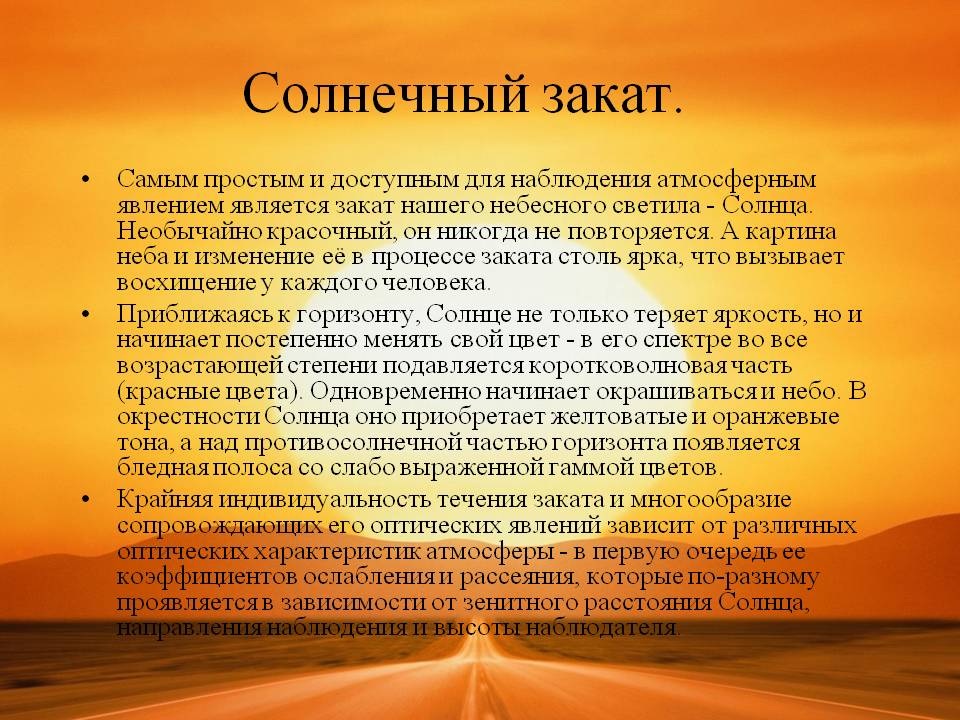 Солнечный закат.

• Самым простым и доступным для наблюдения атмосферным явлением является закат нашего небесного светила - Солнца. Необычайно красочный, он никогда не повторяется. А картина неба и изменение её в процессе заката столь ярка, что вызывает восхищение у каждого человека.

• Приближаясь к горизонту, Солнце не только теряет яркость, но и начинает постепенно менять свой цвет - в его спектре во все возрастающей степени подавляется коротковолновая часть (красные цвета). Одновременно начинает окрашиваться и небо. В окрестности Солнца оно приобретает желтоватые и оранжевые тона, а над противосолнечной частью горизонта появляется бледная полоса со слабо выраженной гаммой цветов.

• Крайняя индивидуальность течения заката и многообразие сопровождающих его оптических явлений зависит от различных оптических характеристик атмосферы - в первую очередь ее коэффициентов ослабления и рассеяния, которые по-разному проявляется в зависимости от зенитного расстояния Солнца, направления наблюдения и высоты наблюдателя.